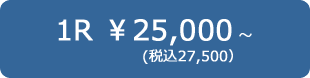 1R ￥25,000～
(税込27,500)